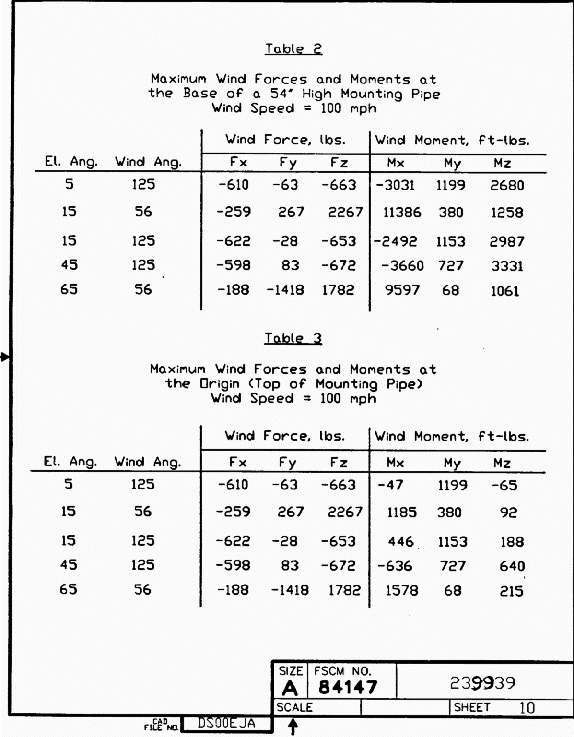 Table 2

Maximum Wind Forces and Moments at the Base of a 54" High Mounting Pipe
Wind Speed = 100 mph

| | | Wind Force, lbs. | | | Wind Moment, ft-lbs. | | |
|---|---|---|---|---|---|---|---|
| El. Ang. | Wind Ang. | Fx | Fy | Fz | Mx | My | Mz |
| 5 | 125 | -610 | -63 | -663 | -3031 | 1199 | 2680 |
| 15 | 56 | -259 | 267 | 2267 | 11386 | 380 | 1258 |
| 15 | 125 | -622 | -28 | -653 | -2492 | 1153 | 2987 |
| 45 | 125 | -598 | 83 | -672 | -3660 | 727 | 3331 |
| 65 | 56 | -188 | -1418 | 1782 | 9597 | 68 | 1061 |

Table 3

Maximum Wind Forces and Moments at the Origin (Top of Mounting Pipe)
Wind Speed = 100 mph

| | | Wind Force, lbs. | | | Wind Moment, ft-lbs. | | |
|---|---|---|---|---|---|---|---|
| El. Ang. | Wind Ang. | Fx | Fy | Fz | Mx | My | Mz |
| 5 | 125 | -610 | -63 | -663 | -47 | 1199 | -65 |
| 15 | 56 | -259 | 267 | 2267 | 1185 | 380 | 92 |
| 15 | 125 | -622 | -28 | -653 | 446 | 1153 | 188 |
| 45 | 125 | -598 | 83 | -672 | -636 | 727 | 640 |
| 65 | 56 | -188 | -1418 | 1782 | 1578 | 68 | 215 |

SIZE A FSCM NO. 84147 239939
SCALE SHEET 10
CAD FILE NO. DS00EJA